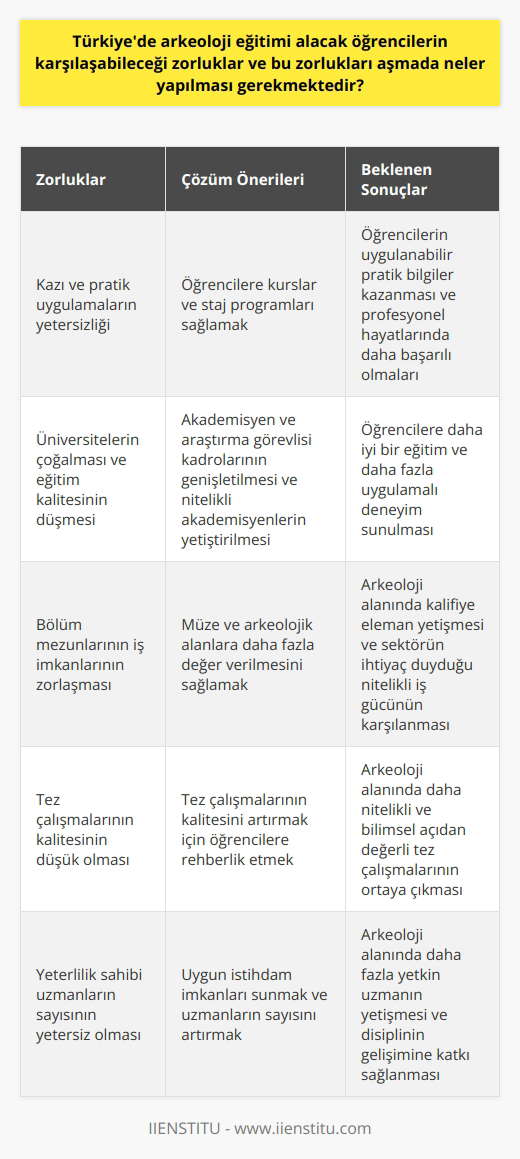 Türkiye'de arkeoloji eğitimi alacak öğrencilerin karşılaşabileceği zorluklar ve bu zorlukları aşmada neler yapılması gerekmektedir?

| Zorluklar | Çözüm Önerileri | Beklenen Sonuçlar |
|---|---|---|
| Kazı ve pratik uygulamaların yetersizliği | Öğrencilere kurslar ve staj programları sağlamak | Öğrencilerin uygulanabilir pratik bilgiler kazanması ve profesyonel hayatlarında daha başarılı olmaları |
| Üniversitelerin çoğalması ve eğitim kalitesinin düşmesi | Akademisyen ve araştırma görevlisi kadrolarının genişletilmesi ve nitelikli akademisyenlerin yetiştirilmesi | Öğrencilere daha iyi bir eğitim ve daha fazla uygulamalı deneyim sunulması |
| Bölüm mezunlarının iş imkanlarının zorlaşması | Müze ve arkeolojik alanlara daha fazla değer verilmesini sağlamak | Arkeoloji alanında kalifiye eleman yetişmesi ve sektörün ihtiyaç duyduğu nitelikli iş gücünün karşılanması |
| Tez çalışmalarının kalitesinin düşük olması | Tez çalışmalarının kalitesini artırmak için öğrencilere rehberlik etmek | Arkeoloji alanında daha nitelikli ve bilimsel açıdan değerli tez çalışmalarının ortaya çıkması |
| Yeterlilik sahibi uzmanların sayısının yetersiz olması | Uygun istihdam imkanları sunmak ve uzmanların sayısını artırmak | Arkeoloji alanında daha fazla yetkin uzmanın yetişmesi ve disiplinin gelişimine katkı sağlanması |

IIENSTITU - www.iienstitu.com